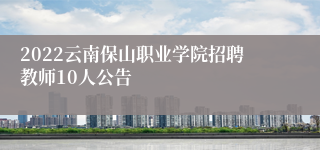 2022云南保山职业学院招聘教师10人公告